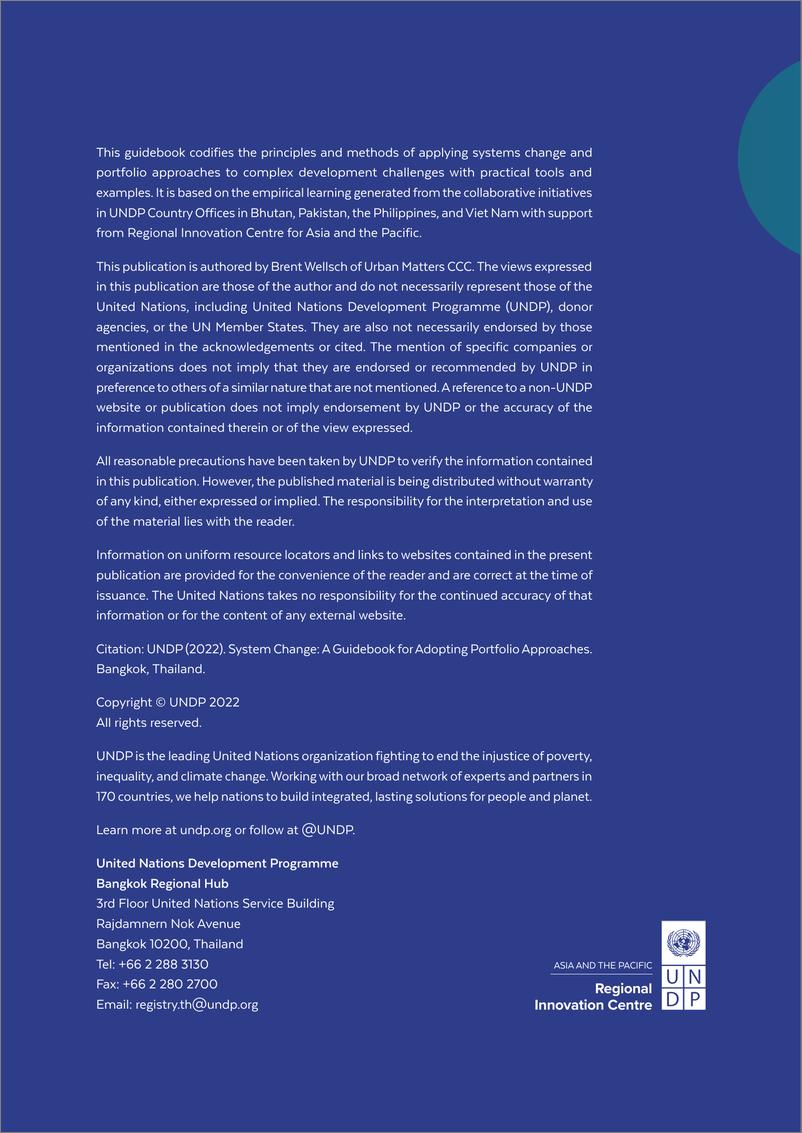 This guidebook codifies the principles and methods of applying systems change and portfolio approaches to complex development challenges with practical tools and examples. It is based on the empirical learning generated from the collaborative initiatives in UNDP Country Offices in Bhutan, Pakistan, the Philippines, and Viet Nam with support from Regional Innovation Centre for Asia and the Pacific.

This publication is authored by Brent Wellsch of Urban Matters CCC. The views expressed in this publication are those of the author and do not necessarily represent those of the United Nations, including United Nations Development Programme (UNDP), donor agencies, or the UN Member States. They are also not necessarily endorsed by those mentioned in the acknowledgements or cited. The mention of specific companies or organizations does not imply that they are endorsed or recommended by UNDP in preference to others of a similar nature that are not mentioned. A reference to a non-UNDP website or publication does not imply endorsement by UNDP or the accuracy of the information contained therein or of the view expressed.

All reasonable precautions have been taken by UNDP to verify the information contained in this publication. However, the published material is being distributed without warranty of any kind, either expressed or implied. The responsibility for the interpretation and use of the material lies with the reader.

Information on uniform resource locators and links to websites contained in the present publication are provided for the convenience of the reader and are correct at the time of issuance. The United Nations takes no responsibility for the continued accuracy of that information or for the content of any external website.

Citation: UNDP (2022). System Change: A Guidebook for Adopting Portfolio Approaches. Bangkok, Thailand.

Copyright © UNDP 2022
All rights reserved.

UNDP is the leading United Nations organization fighting to end the injustice of poverty, inequality, and climate change. Working with our broad network of experts and partners in 170 countries, we help nations to build integrated, lasting solutions for people and planet.

Learn more at undp.org or follow at @UNDP.

United Nations Development Programme
Bangkok Regional Hub
3rd Floor United Nations Service Building
Rajdamnern Nok Avenue
Bangkok 10200, Thailand
Tel: +66 2 288 3130
Fax: +66 2 280 2700
Email: registry.th@undp.org

ASIA AND THE PACIFIC
Regional Innovation Centre

U N
D P